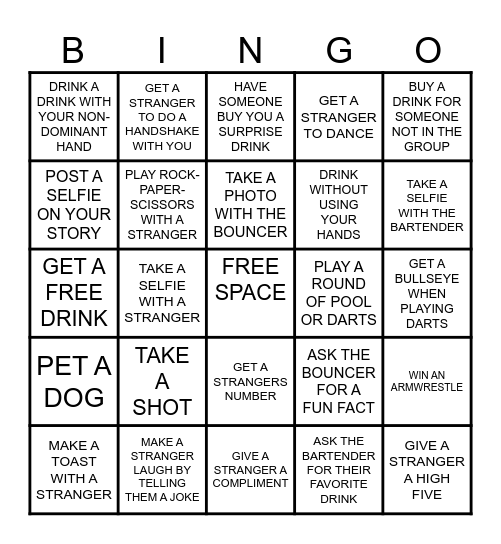 | B | I | N | G | O |
|---|---|---|---|---|
| DRINK A DRINK WITH YOUR NON-DOMINANT HAND | GET A STRANGER TO DO A HANDSHAKE WITH YOU | HAVE SOMEONE BUY YOU A SURPRISE DRINK | GET A STRANGER TO DANCE | BUY A DRINK FOR SOMEONE NOT IN THE GROUP |
| POST A SELFIE ON YOUR STORY | PLAY ROCK-PAPER-SCISSORS WITH A STRANGER | TAKE A PHOTO WITH THE BOUNCER | DRINK WITHOUT USING YOUR HANDS | TAKE A SELFIE WITH THE BARTENDER |
| GET A FREE DRINK | TAKE A SELFIE WITH A STRANGER | FREE SPACE | PLAY A ROUND OF POOL OR DARTS | GET A BULLSEYE WHEN PLAYING DARTS |
| PET A DOG | TAKE A SHOT | GET A STRANGERS NUMBER | ASK THE BOUNCER FOR A FUN FACT | WIN AN ARMWRESTLE |
| MAKE A TOAST WITH A STRANGER | MAKE A STRANGER LAUGH BY TELLING THEM A JOKE | GIVE A STRANGER A COMPLIMENT | ASK THE BARTENDER FOR THEIR FAVORITE DRINK | GIVE A STRANGER A HIGH FIVE |